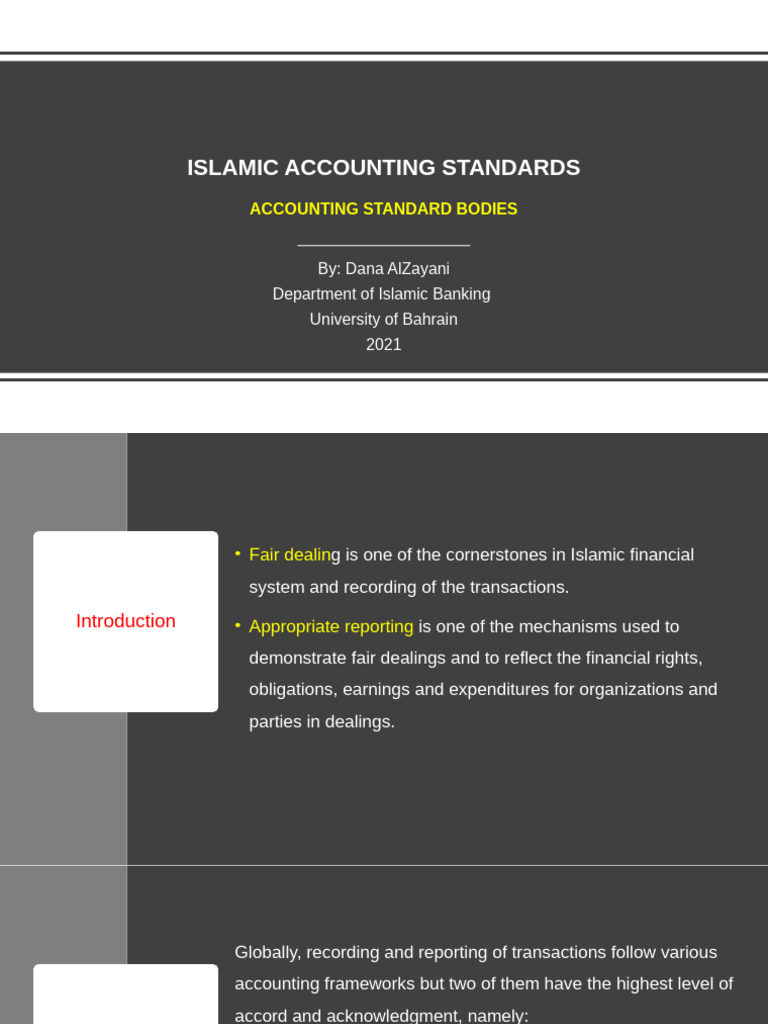 ISLAMIC ACCOUNTING STANDARDS

ACCOUNTING STANDARD BODIES

By: Dana AlZayani
Department of Islamic Banking
University of Bahrain
2021

Introduction

• Fair dealing is one of the cornerstones in Islamic financial system and recording of the transactions.

• Appropriate reporting is one of the mechanisms used to demonstrate fair dealings and to reflect the financial rights, obligations, earnings and expenditures for organizations and parties in dealings.

Globally, recording and reporting of transactions follow various accounting frameworks but two of them have the highest level of accord and acknowledgment, namely: